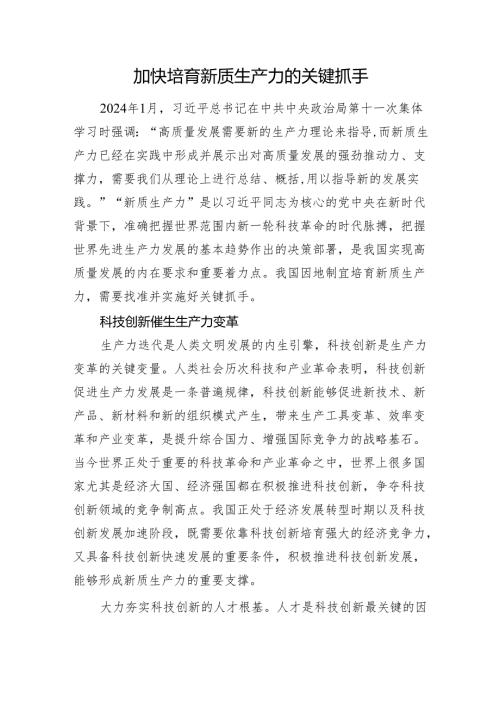 加快培育新质生产力的关键抓手

2024年1月，习近平总书记在中共中央政治局第十一次集体学习时强调：“高质量发展需要新的生产力理论来指导，而新质生产力已经在实践中形成并展示出对高质量发展的强劲推动力、支撑力，需要我们从理论上进行总结、概括，用以指导新的发展实践。”“新质生产力”是以习近平同志为核心的党中央在新时代背景下，准确把握世界范围内新一轮科技革命的时代脉搏，把握世界先进生产力发展的基本趋势作出的决策部署，是我国实现高质量发展的内在要求和重要着力点。我国因地制宜培育新质生产力，需要找准并实施好关键抓手。

科技创新催生生产力变革

生产力迭代是人类文明发展的内生引擎，科技创新是生产力变革的关键变量。人类社会历次科技和产业革命表明，科技创新促进生产力发展是一条普遍规律，科技创新能够促进新技术、新产品、新材料和新的组织模式产生，带来生产工具变革、效率变革和产业变革，是提升综合国力、增强国际竞争力的战略基石。当今世界正处于重要的科技革命和产业革命之中，世界上很多国家尤其是经济大国、经济强国都在积极推进科技创新，争夺科技创新领域的竞争制高点。我国正处于经济发展转型时期以及科技创新发展加速阶段，既需要依靠科技创新培育强大的经济竞争力，又具备科技创新快速发展的重要条件，积极推进科技创新发展，能够形成新质生产力的重要支撑。

大力夯实科技创新的人才根基。人才是科技创新最关键的因